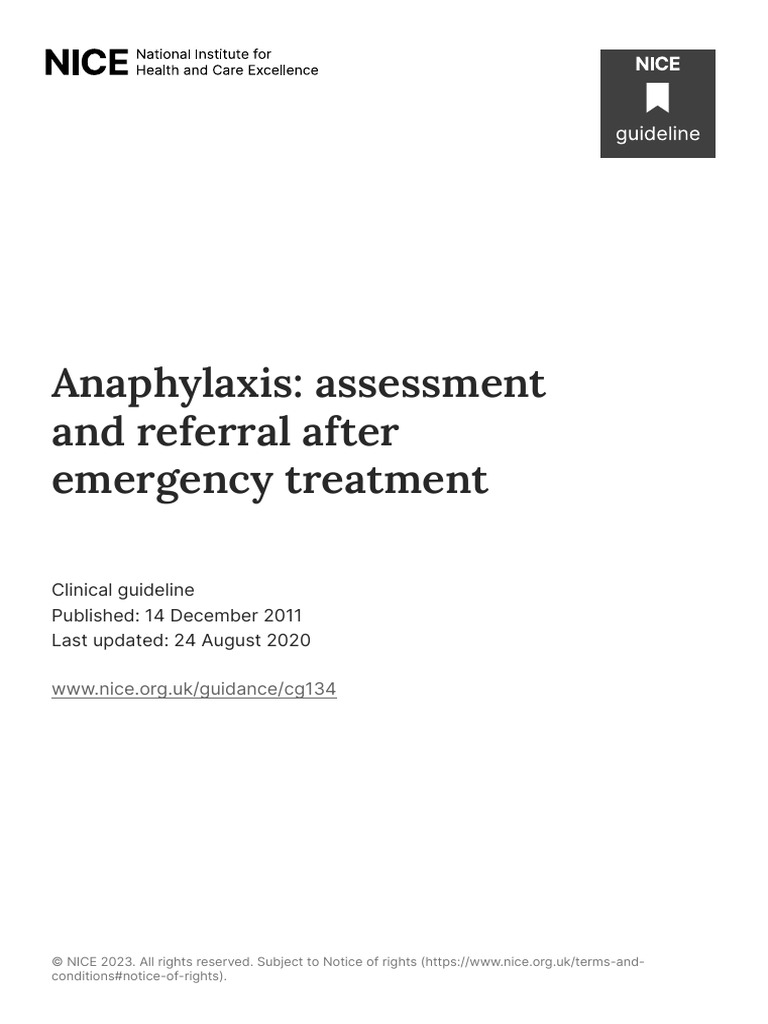 NICE National Institute for Health and Care Excellence

NICE
guideline

Anaphylaxis: assessment and referral after emergency treatment

Clinical guideline
Published: 14 December 2011
Last updated: 24 August 2020

www.nice.org.uk/guidance/cg134

© NICE 2023. All rights reserved. Subject to Notice of rights (https://www.nice.org.uk/terms-and-conditions#notice-of-rights).